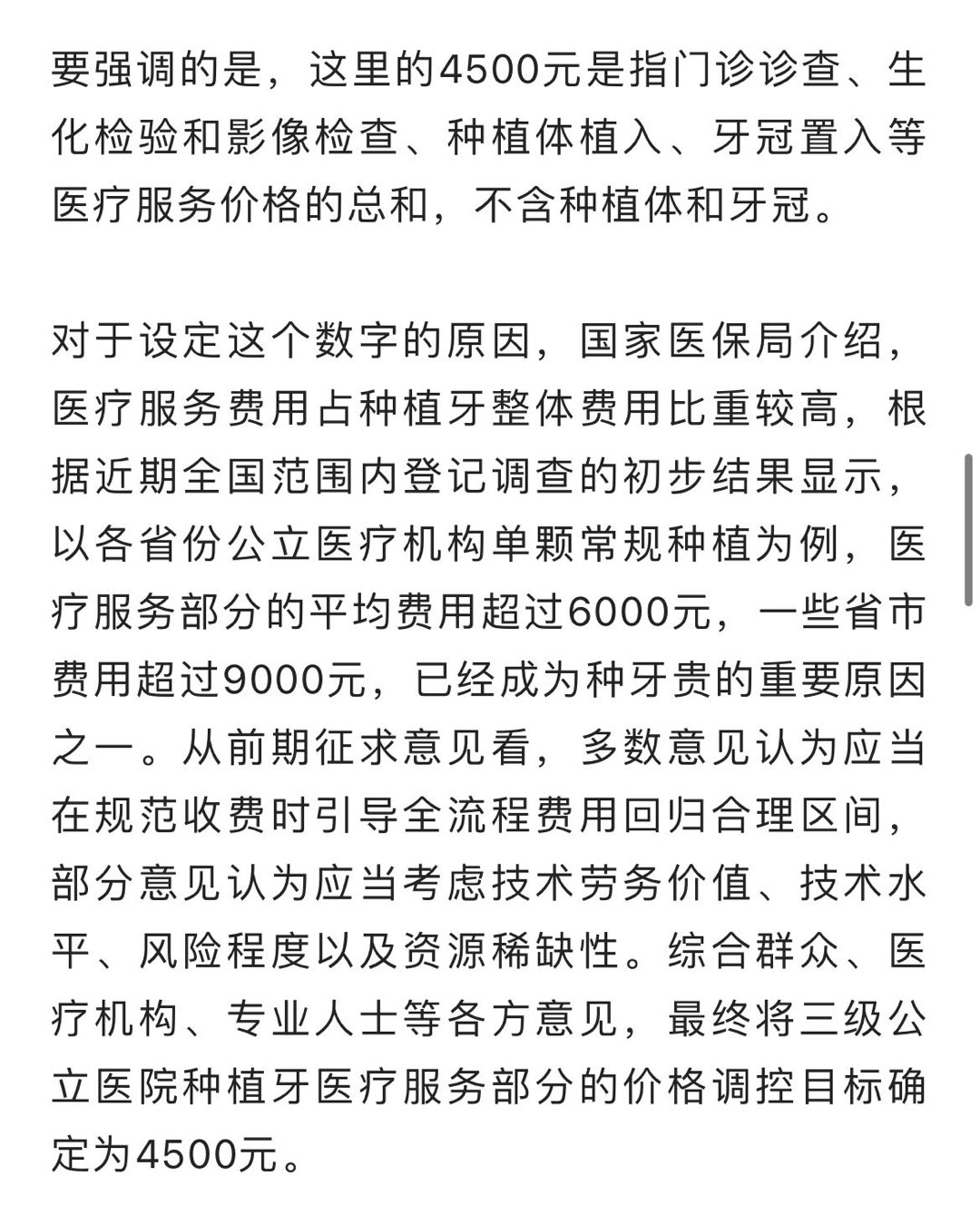 要强调的是，这里的4500元是指门诊诊查、生化检验和影像检查、种植体植入、牙冠置入等医疗服务价格的总和，不含种植体和牙冠。

对于设定这个数字的原因，国家医保局介绍，医疗服务费用占种植牙整体费用比重较高，根据近期全国范围内登记调查的初步结果显示，以各省份公立医疗机构单颗常规种植为例，医疗服务部分的平均费用超过6000元，一些省市费用超过9000元，已经成为种牙贵的重要原因之一。从前期征求意见看，多数意见认为应当在规范收费时引导全流程费用回归合理区间，部分意见认为应当考虑技术劳务价值、技术水平、风险程度以及资源稀缺性。综合群众、医疗机构、专业人士等各方意见，最终将三级公立医院种植牙医疗服务部分的价格调控目标确定为4500元。